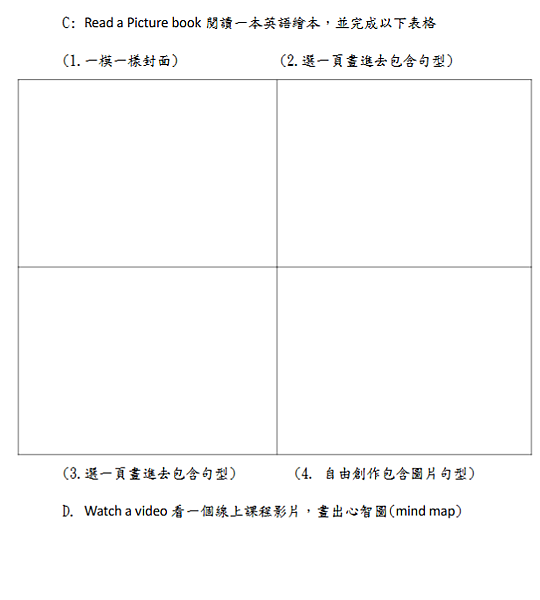 C: Read a Picture book 閱讀一本英語繪本，並完成以下表格

(1. 一模一樣封面)

(2. 選一頁畫進去包含句型)

(3. 選一頁畫進去包含句型)

(4. 自由創作包含圖片句型)

D. Watch a video 看一個線上課程影片，畫出心智圖(mind map)